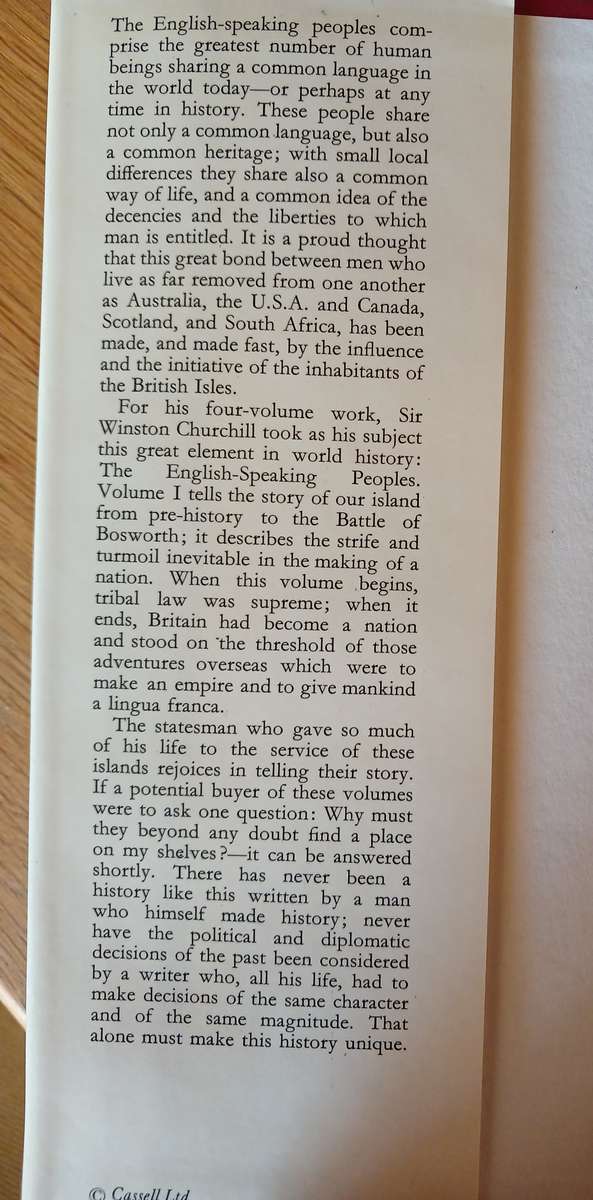 The English-speaking peoples comprise the greatest number of human beings sharing a common language in the world today—or perhaps at any time in history. These people share not only a common language, but also a common heritage; with small local differences they share also a common way of life, and a common idea of the decencies and the liberties to which man is entitled. It is a proud thought that this great bond between men who live as far removed from one another as Australia, the U.S.A. and Canada, Scotland, and South Africa, has been made, and made fast, by the influence and the initiative of the inhabitants of the British Isles.

For his four-volume work, Sir Winston Churchill took as his subject this great element in world history: The English-Speaking Peoples. Volume I tells the story of our island from pre-history to the Battle of Bosworth; it describes the strife and turmoil inevitable in the making of a nation. When this volume begins, tribal law was supreme; when it ends, Britain had become a nation and stood on the threshold of those adventures overseas which were to make an empire and to give mankind a lingua franca.

The statesman who gave so much of his life to the service of these islands rejoices in telling their story. If a potential buyer of these volumes were to ask one question: Why must they beyond any doubt find a place on my shelves?—it can be answered shortly. There has never been a history like this written by a man who himself made history; never have the political and diplomatic decisions of the past been considered by a writer who, all his life, had to make decisions of the same character and of the same magnitude. That alone must make this history unique.

© Cassell Ltd